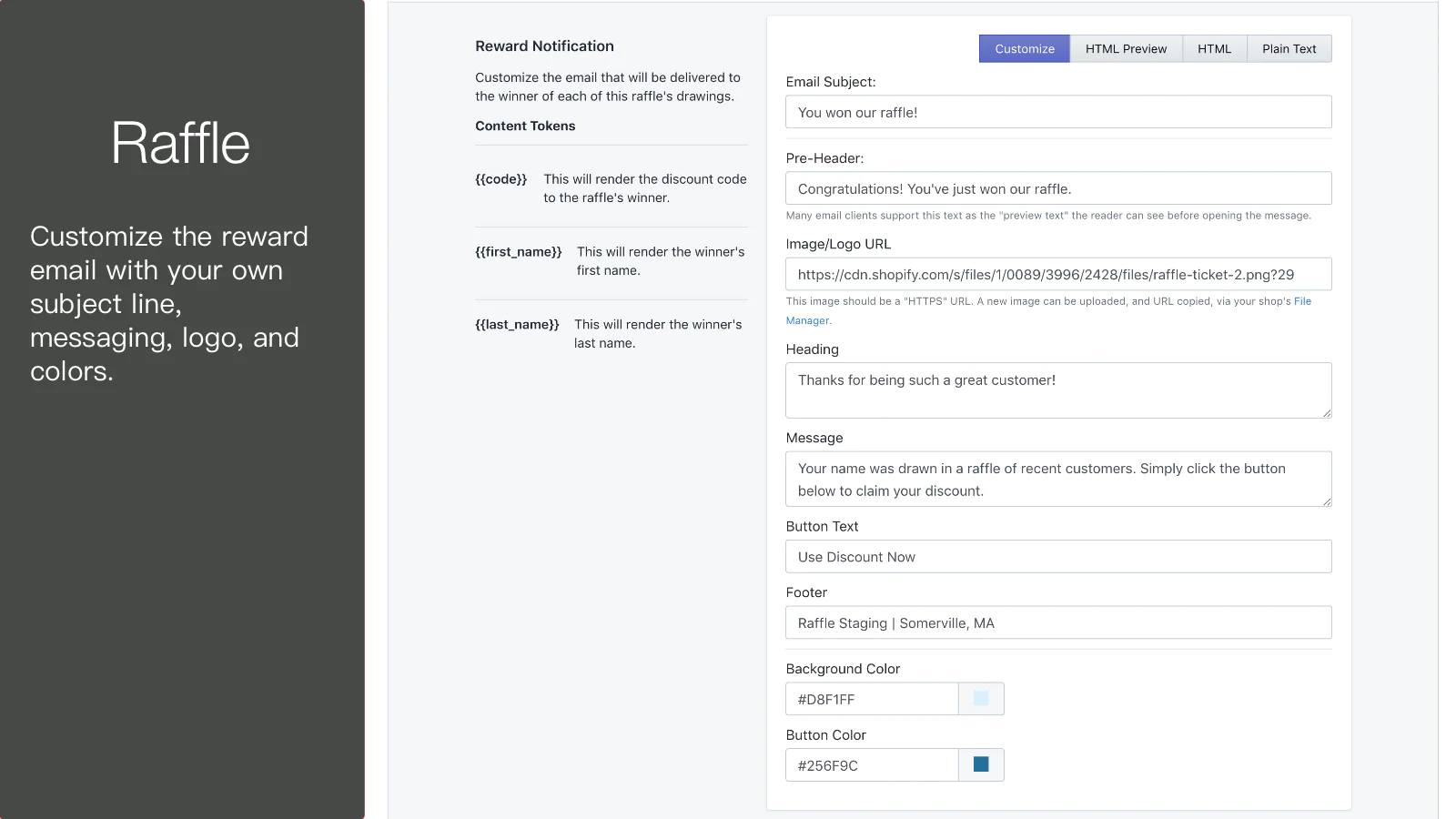 Raffle

Customize the reward email with your own subject line, messaging, logo, and colors.

Reward Notification

Customize the email that will be delivered to the winner of each of this raffle's drawings.

Content Tokens

{{code}} This will render the discount code to the raffle's winner.

{{first_name}} This will render the winner's first name.

{{last_name}} This will render the winner's last name.

Customize HTML Preview HTML Plain Text

Email Subject:

You won our raffle!

Pre-Header:

Congratulations! You've just won our raffle.

Many email clients support this text as the "preview text" the reader can see before opening the message.

Image/Logo URL

https://cdn.shopify.com/s/files/1/0089/3996/2428/files/raffle-ticket-2.png?29

This image should be a "HTTPS" URL. A new image can be uploaded, and URL copied, via your shop's File Manager.

Heading

Thanks for being such a great customer!

Message

Your name was drawn in a raffle of recent customers. Simply click the button below to claim your discount.

Button Text

Use Discount Now

Footer

Raffle Staging | Somerville, MA

Background Color

#D8F1FF

Button Color

#256F9C